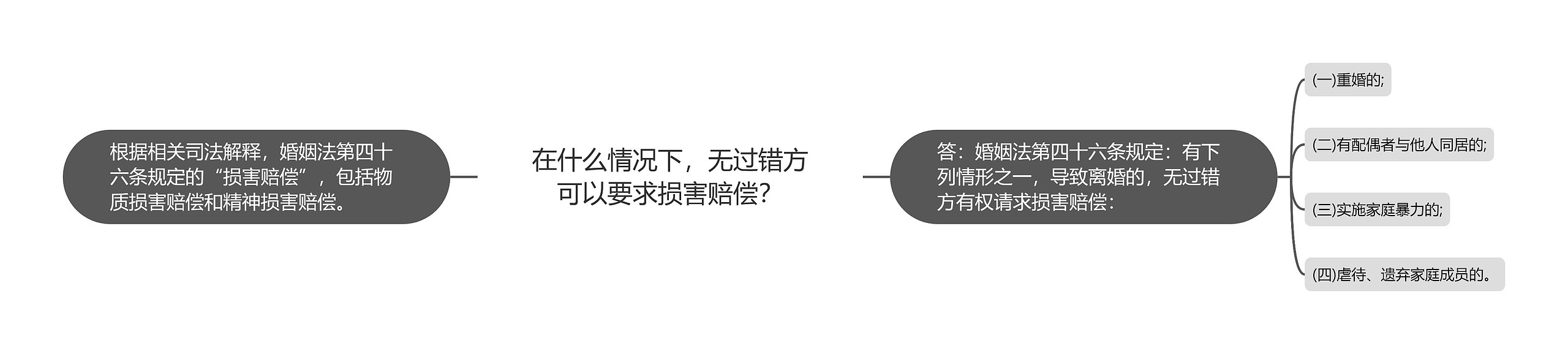 在什么情况下，无过错方可以要求损害赔偿？

根据相关司法解释，婚姻法第四十六条规定的“损害赔偿”，包括物质损害赔偿和精神损害赔偿。

答：婚姻法第四十六条规定：有下列情形之一，导致离婚的，无过错方有权请求损害赔偿：

(一)重婚的;

(二)有配偶者与他人同居的;

(三)实施家庭暴力的;

(四)虐待、遗弃家庭成员的。